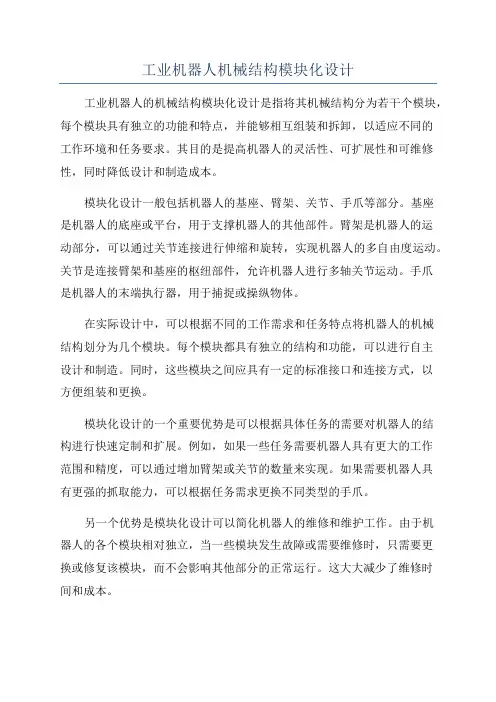 工业机器人机械结构模块化设计

工业机器人的机械结构模块化设计是指将其机械结构分为若干个模块，每个模块具有独立的功能和特点，并能够相互组装和拆卸，以适应不同的工作环境和任务要求。其目的是提高机器人的灵活性、可扩展性和可维修性，同时降低设计和制造成本。

模块化设计一般包括机器人的基座、臂架、关节、手爪等部分。基座是机器人的底座或平台，用于支撑机器人的其他部件。臂架是机器人的运动部分，可以通过关节连接进行伸缩和旋转，实现机器人的多自由度运动。关节是连接臂架和基座的枢纽部件，允许机器人进行多轴关节运动。手爪是机器人的末端执行器，用于捕捉或操纵物体。

在实际设计中，可以根据不同的工作需求和任务特点将机器人的机械结构划分为几个模块。每个模块都具有独立的结构和功能，可以进行自主设计和制造。同时，这些模块之间应具有一定的标准接口和连接方式，以方便组装和更换。

模块化设计的一个重要优势是可以根据具体任务的需要对机器人的结构进行快速定制和扩展。例如，如果一些任务需要机器人具有更大的工作范围和精度，可以通过增加臂架或关节的数量来实现。如果需要机器人具有更强的抓取能力，可以根据任务需求更换不同类型的手爪。

另一个优势是模块化设计可以简化机器人的维修和维护工作。由于机器人的各个模块相对独立，当一些模块发生故障或需要维修时，只需要更换或修复该模块，而不会影响其他部分的正常运行。这大大减少了维修时间和成本。